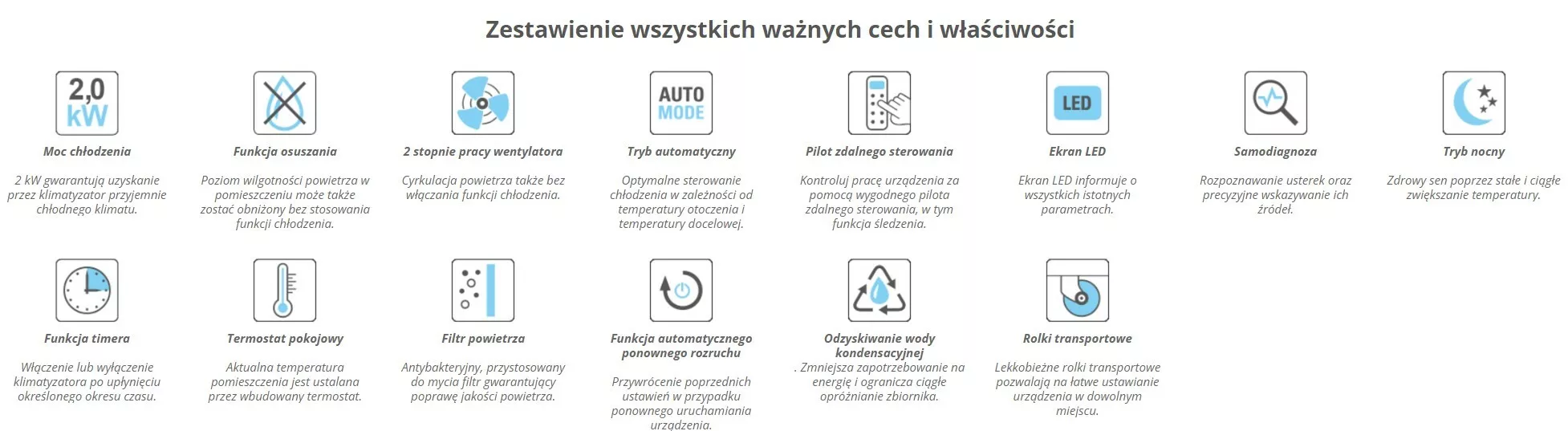 Zestawienie wszystkich ważnych cech i właściwości

2,0 kW

Moc chłodzenia

2 kW gwarantują uzyskanie przez klimatyzator przyjemnie chłodnego klimatu.

Funkcja osuszania

Poziom wilgotności powietrza w pomieszczeniu może także zostać obniżony bez stosowania funkcji chłodzenia.

2 stopnie pracy wentylatora

Cyrkulacja powietrza także bez włączania funkcji chłodzenia.

AUTO MODE

Tryb automatyczny

Optymalne sterowanie chłodzenia w zależności od temperatury otoczenia i temperatury docelowej.

Pilot zdalnego sterowania

Kontroluj pracę urządzenia za pomocą wygodnego pilota zdalnego sterowania, w tym funkcja śledzenia.

LED

Ekran LED

Ekran LED informuje o wszystkich istotnych parametrach.

Samodiagnoza

Rozpoznawanie usterek oraz precyzyjne wskazywanie ich źródeł.

Tryb nocny

Zdrowy sen poprzez stałe i ciągłe zwiększanie temperatury.

Funkcja timera

Włączenie lub wyłączenie klimatyzatora po upłynięciu określonego okresu czasu.

Termostat pokojowy

Aktualna temperatura pomieszczenia jest ustalana przez wbudowany termostat.

Filtr powietrza

Antybakteryjny, przystosowany do mycia filtr gwarantujący poprawę jakości powietrza.

Funkcja automatycznego ponownego rozruchu

Przywrócenie poprzednich ustawień w przypadku ponownego uruchamiania urządzenia.

Odzyskiwanie wody kondensacyjnej

. Zmniejsza zapotrzebowanie na energię i ogranicza ciągłe opróżnianie zbiornika.

Rolki transportowe

Lekkobieżne rolki transportowe pozwalają na łatwe ustawianie urządzenia w dowolnym miejscu.